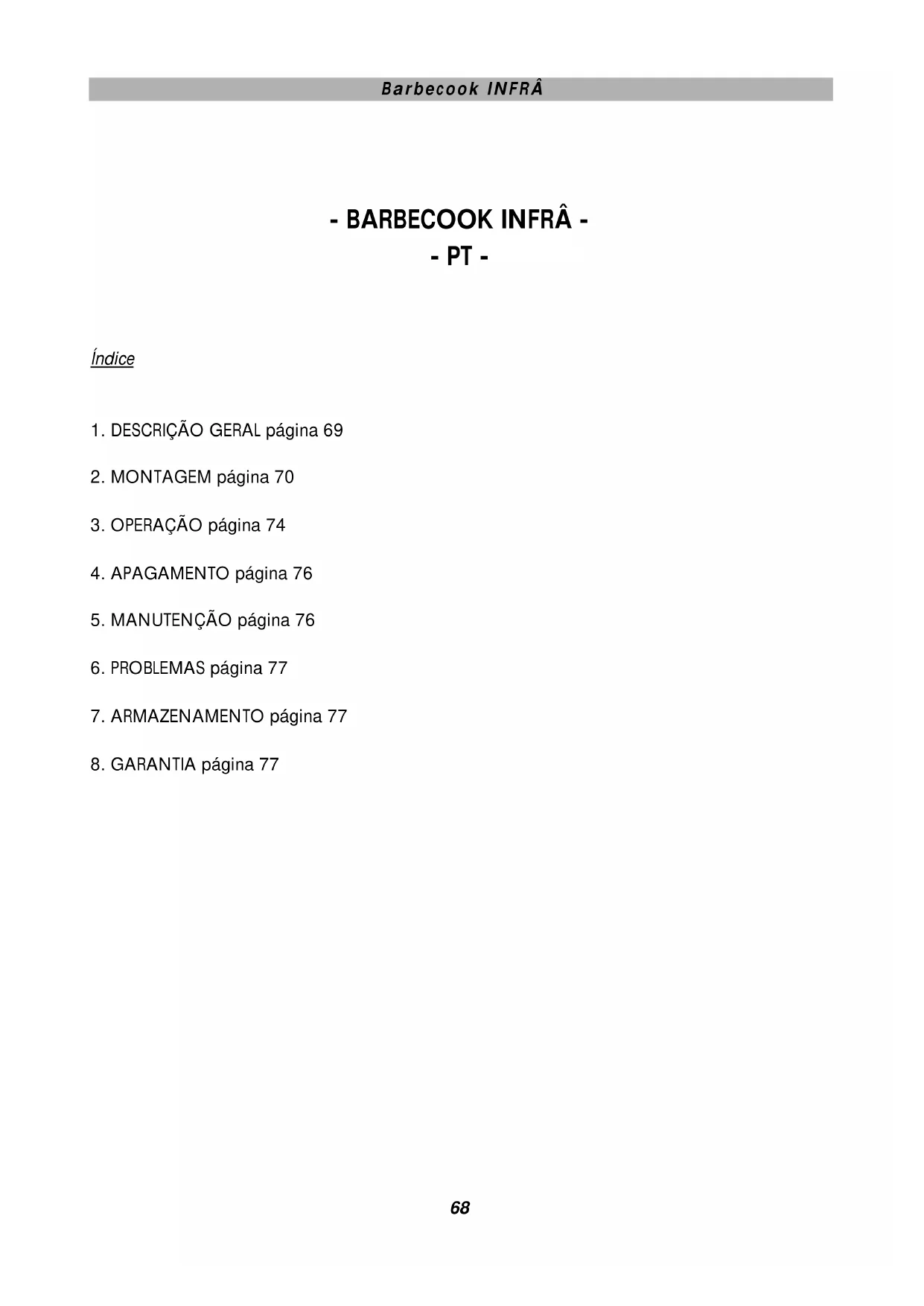 Barbecook INFRÂ

- BARBECOOK INFRÂ -
- PT -

Índice

1. DESCRIÇÃO GERAL página 69

2. MONTAGEM página 70

3. OPERAÇÃO página 74

4. APAGAMENTO página 76

5. MANUTENÇÃO página 76

6. PROBLEMAS página 77

7. ARMAZENAMENTO página 77

8. GARANTIA página 77

68